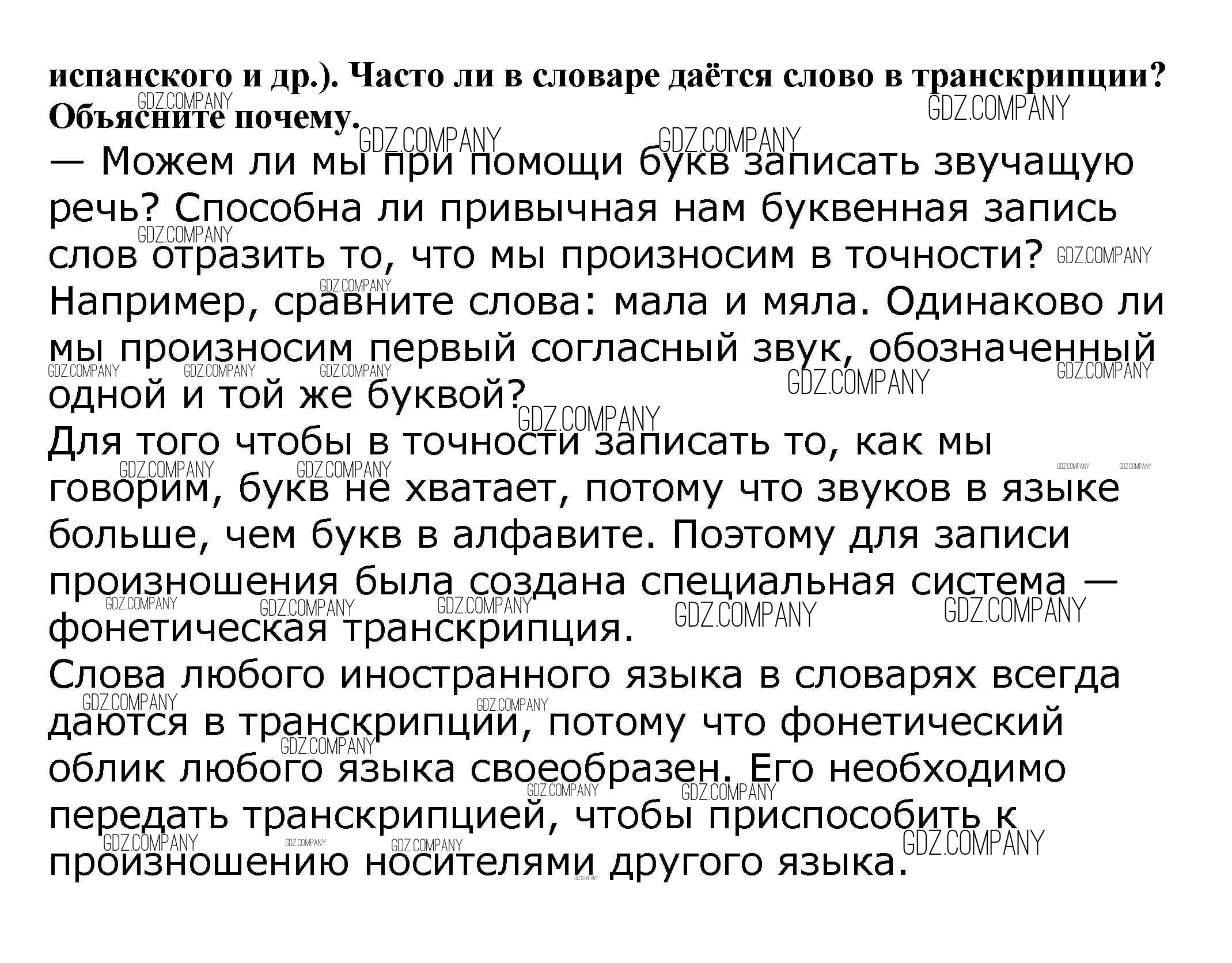 испанского и др.). Часто ли в словаре даётся слово в транскрипции? Объясните почему.

— Можем ли мы при помощи букв записать звучащую речь? Способна ли привычная нам буквенная запись слов отразить то, что мы произносим в точности? Например, сравните слова: мала и мяла. Одинаково ли мы произносим первый согласный звук, обозначенный одной и той же буквой?
Для того чтобы в точности записать то, как мы говорим, букв не хватает, потому что звуков в языке больше, чем букв в алфавите. Поэтому для записи произношения была создана специальная система — фонетическая транскрипция.
Слова любого иностранного языка в словарях всегда даются в транскрипции, потому что фонетический облик любого языка своеобразен. Его необходимо передать транскрипцией, чтобы приспособить к произношению носителями другого языка.

GDZ.COMPANY